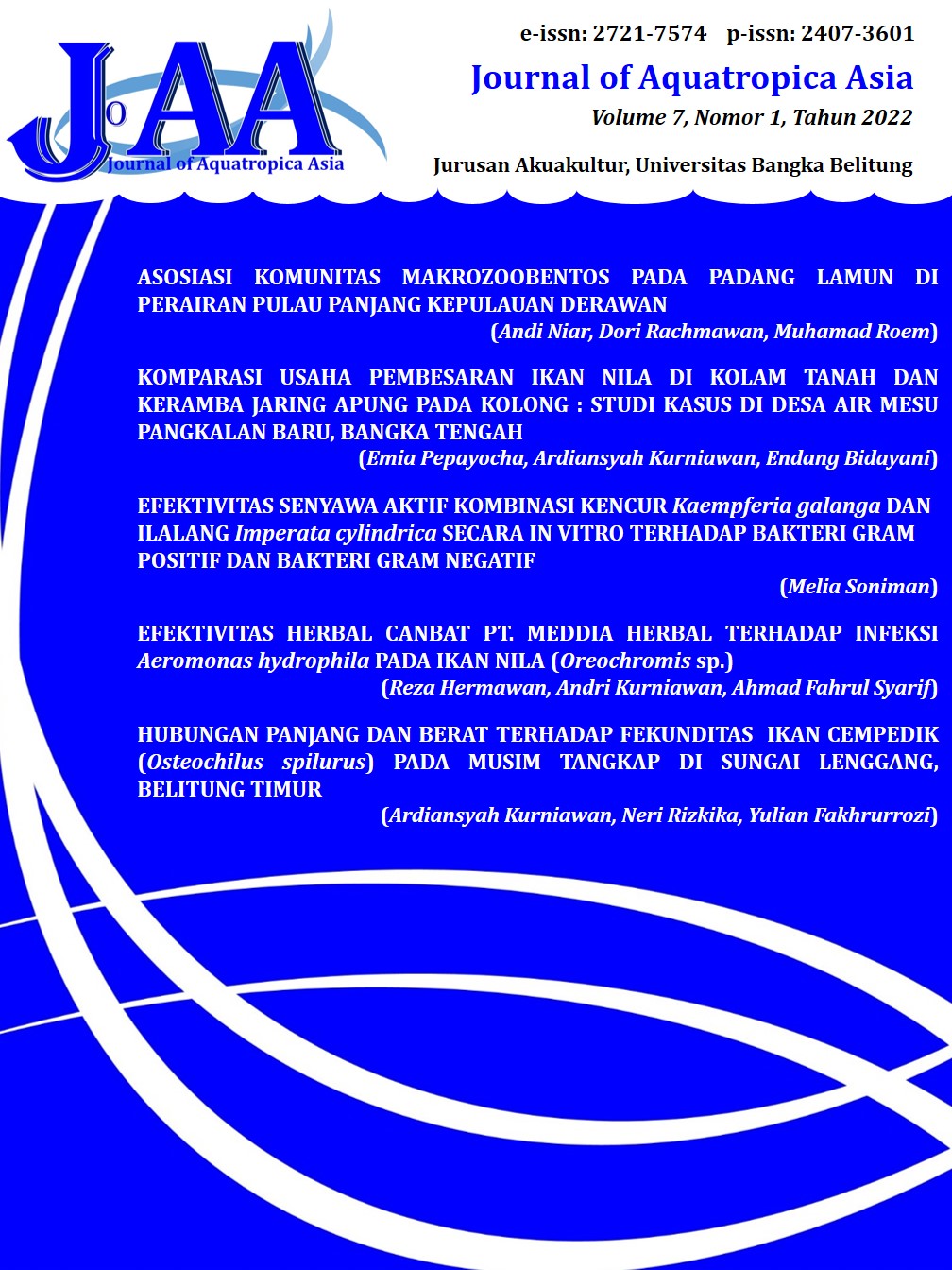 JoAA
Journal of Aquatropica Asia

e-issn: 2721-7574 p-issn: 2407-3601

Journal of Aquatropica Asia

Volume 7, Nomor 1, Tahun 2022

Jurusan Akuakultur, Universitas Bangka Belitung

ASOSIASI KOMUNITAS MAKROZOOBENTOS PADA PADANG LAMUN DI PERAIRAN PULAU PANJANG KEPULAUAN DERAWAN

(Andi Niar, Dori Rachmawan, Muhamad Roem)

KOMPARASI USAHA PEMBESARAN IKAN NILA DI KOLAM TANAH DAN KERAMBA JARING APUNG PADA KOLONG : STUDI KASUS DI DESA AIR MESU PANGKALAN BARU, BANGKA TENGAH

(Emia Pepayocha, Ardiansyah Kurniawan, Endang Bidayani)

EFEKTIVITAS SENYAWA AKTIF KOMBINASI KENCUR Kaempferia galanga DAN ILALANG Imperata cylindrica SECARA IN VITRO TERHADAP BAKTERI GRAM POSITIF DAN BAKTERI GRAM NEGATIF

(Melia Soniman)

EFEKTIVITAS HERBAL CANBAT PT. MEDDIA HERBAL TERHADAP INFEKSI Aeromonas hydrophila PADA IKAN NILA (Oreochromis sp.)

(Reza Hermawan, Andri Kurniawan, Ahmad Fahrul Syarif)

HUBUNGAN PANJANG DAN BERAT TERHADAP FEKUNDITAS IKAN CEMPEDIK (Osteochilus spilurus) PADA MUSIM TANGKAP DI SUNGAI LENGGANG, BELITUNG TIMUR

(Ardiansyah Kurniawan, Neri Rizkika, Yulian Fakhrurrozi)